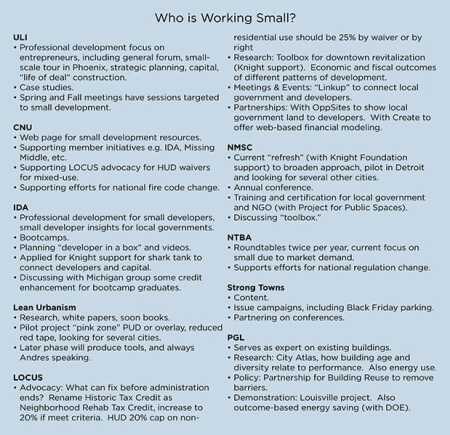 Who is Working Small?

ULI
• Professional development focus on entrepreneurs, including general forum, small-scale tour in Phoenix, strategic planning, capital, "life of deal" construction.
• Case studies.
• Spring and Fall meetings have sessions targeted to small development.

CNU
• Web page for small development resources.
• Supporting member initiatives e.g. IDA, Missing Middle, etc.
• Supporting LOCUS advocacy for HUD waivers for mixed-use.
• Supporting efforts for national fire code change.

IDA
• Professional development for small developers, small developer insights for local governments.
• Bootcamps.
• Planning "developer in a box" and videos.
• Applied for Knight support for shark tank to connect developers and capital.
• Discussing with Michigan group some credit enhancement for bootcamp graduates.

Lean Urbanism
• Research, white papers, soon books.
• Pilot project "pink zone" PUD or overlay, reduced red tape, looking for several cities.
• Later phase will produce tools, and always Andres speaking.

LOCUS
• Advocacy: What can fix before administration ends? Rename Historic Tax Credit as Neighborhood Rehab Tax Credit, increase to 20% if meet criteria. HUD 20% cap on non-residential use should be 25% by waiver or by right
• Research: Toolbox for downtown revitalization (Knight support). Economic and fiscal outcomes of different patterns of development.
• Meetings & Events: "Linkup" to connect local government and developers.
• Partnerships: With OppSites to show local government land to developers. With Create to offer web-based financial modeling.

NMSC
• Current "refresh" (with Knight Foundation support) to broaden approach, pilot in Detroit and looking for several other cities.
• Annual conference.
• Training and certification for local government and NGO (with Project for Public Spaces).
• Discussing "toolbox."

NTBA
• Roundtables twice per year, current focus on small due to market demand.
• Supports efforts for national regulation change.

Strong Towns
• Content.
• Issue campaigns, including Black Friday parking.
• Partnering on conferences.

PGL
• Serves as expert on existing buildings.
• Research: City Atlas, how building age and diversity relate to performance. Also energy use.
• Policy: Partnership for Building Reuse to remove barriers.
• Demonstration: Louisville project. Also outcome-based energy saving (with DOE).